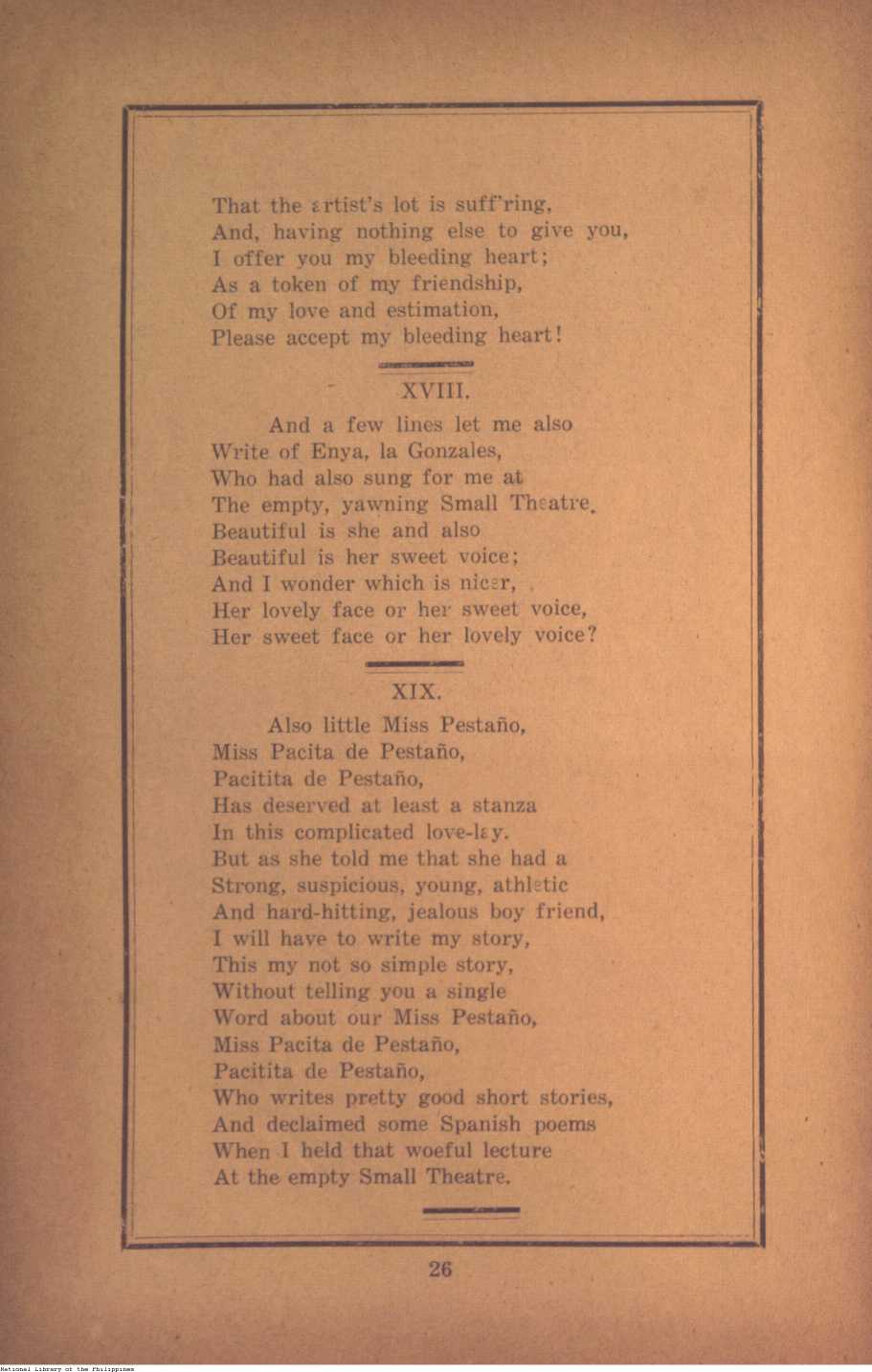 That the artist's lot is suff'ring,
And, having nothing else to give you,
I offer you my bleeding heart;
As a token of my friendship,
Of my love and estimation,
Please accept my bleeding heart!

XVIII.

And a few lines let me also
Write of Enya, la Gonzales,
Who had also sung for me at
The empty, yawning Small Theatre.
Beautiful is she and also
Beautiful is her sweet voice;
And I wonder which is nicer,
Her lovely face or her sweet voice,
Her sweet face or her lovely voice?

XIX.

Also little Miss Pestaño,
Miss Pacita de Pestaño,
Pacitita de Pestaño,
Has deserved at least a stanza
In this complicated love-lay.
But as she told me that she had a
Strong, suspicious, young, athletic
And hard-hitting, jealous boy friend,
I will have to write my story,
This my not so simple story,
Without telling you a single
Word about our Miss Pestaño,
Miss Pacita de Pestaño,
Pacitita de Pestaño,
Who writes pretty good short stories,
And declaimed some Spanish poems
When I held that woeful lecture
At the empty Small Theatre.

26

National Library of the Philippines